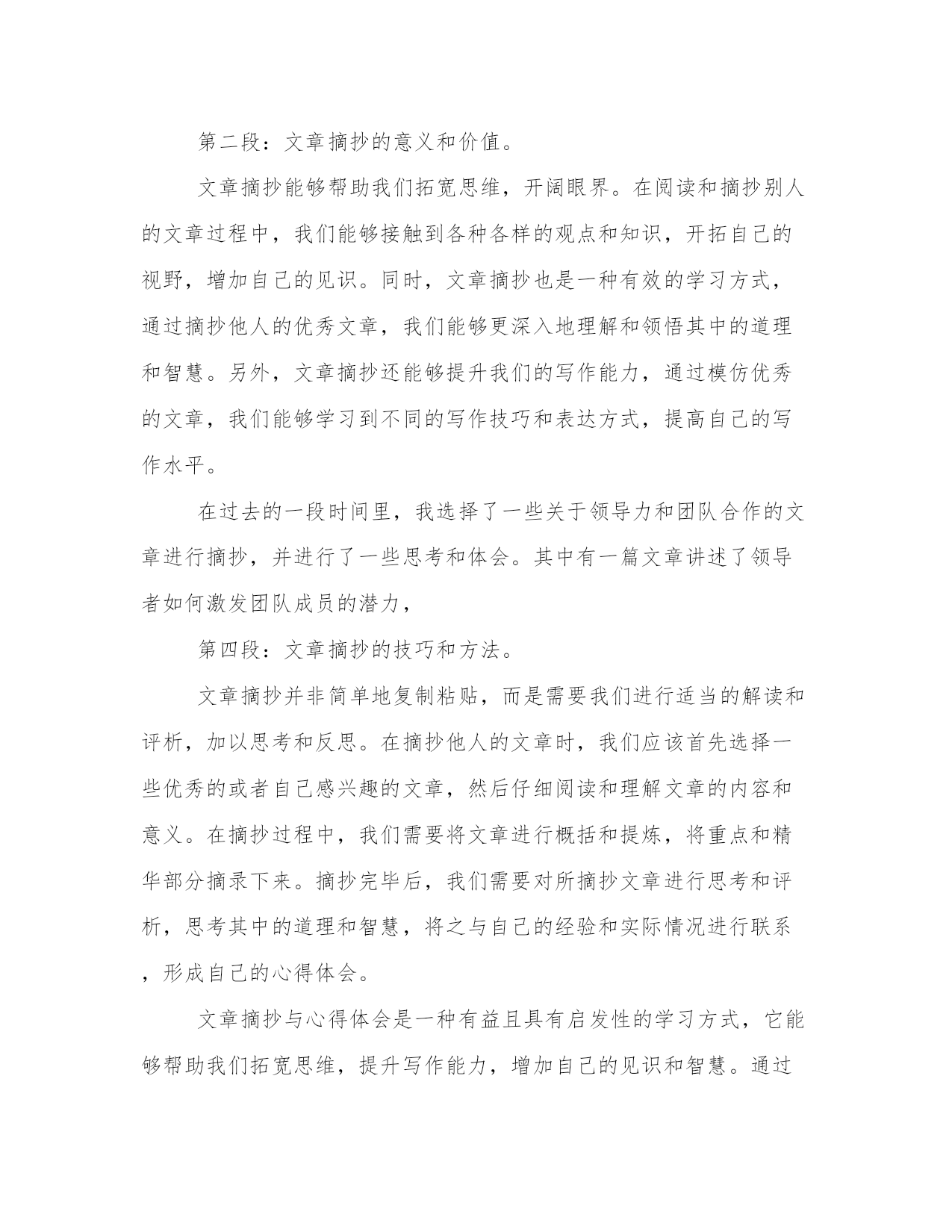 第二段：文章摘抄的意义和价值。

文章摘抄能够帮助我们拓宽思维，开阔眼界。在阅读和摘抄别人的文章过程中，我们能够接触到各种各样的观点和知识，开拓自己的视野，增加自己的见识。同时，文章摘抄也是一种有效的学习方式，通过摘抄他人的优秀文章，我们能够更深入地理解和领悟其中的道理和智慧。另外，文章摘抄还能够提升我们的写作能力，通过模仿优秀的文章，我们能够学习到不同的写作技巧和表达方式，提高自己的写作水平。

在过去的一段时间里，我选择了一些关于领导力和团队合作的文章进行摘抄，并进行了一些思考和体会。其中有一篇文章讲述了领导者如何激发团队成员的潜力，

第四段：文章摘抄的技巧和方法。

文章摘抄并非简单地复制粘贴，而是需要我们进行适当的解读和评析，加以思考和反思。在摘抄他人的文章时，我们应该首先选择一些优秀的或者自己感兴趣的文章，然后仔细阅读和理解文章的内容和意义。在摘抄过程中，我们需要将文章进行概括和提炼，将重点和精华部分摘录下来。摘抄完毕后，我们需要对所摘抄文章进行思考和评析，思考其中的道理和智慧，将之与自己的经验和实际情况进行联系，形成自己的心得体会。

文章摘抄与心得体会是一种有益且具有启发性的学习方式，它能够帮助我们拓宽思维，提升写作能力，增加自己的见识和智慧。通过